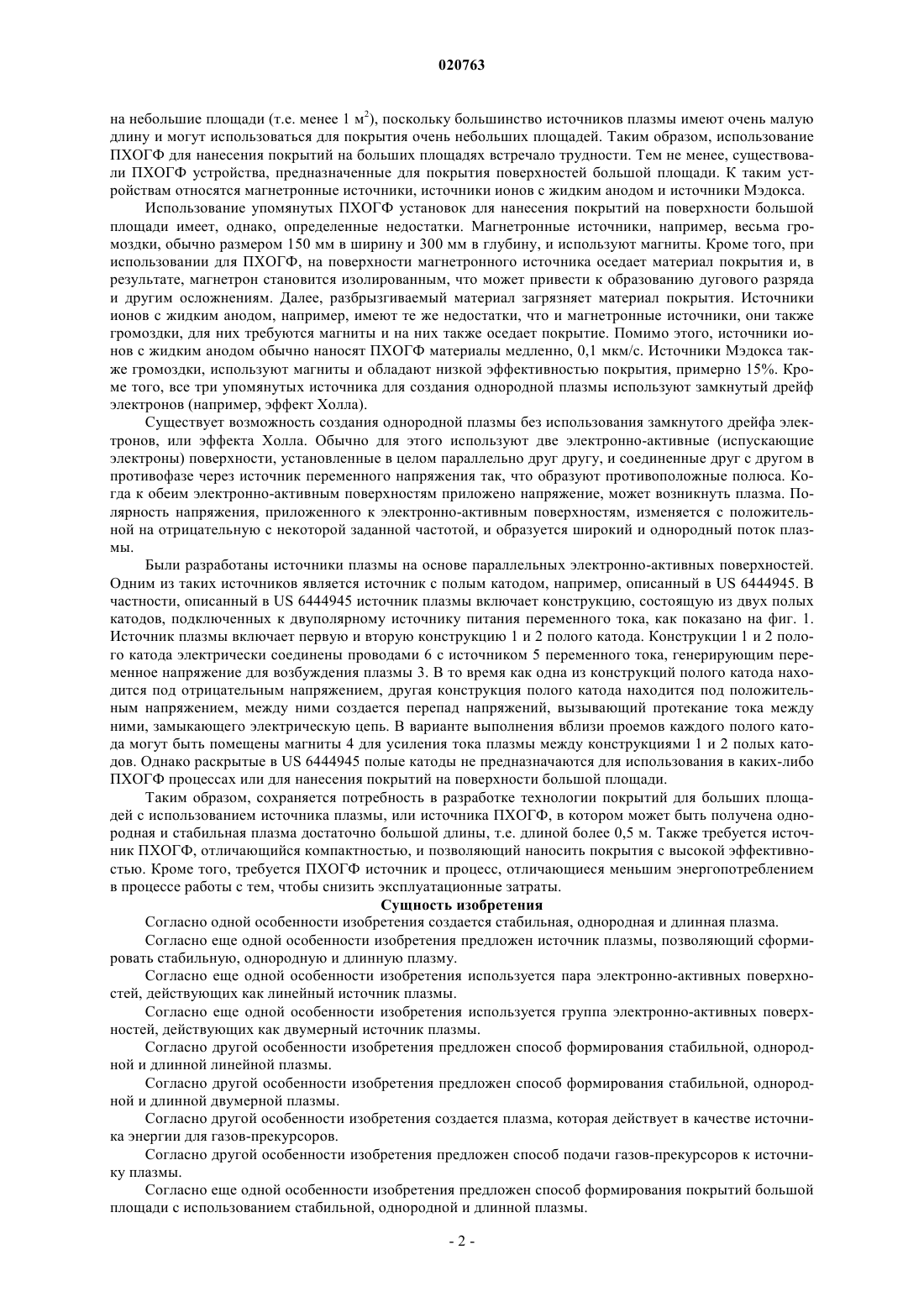 020763

на небольшие площади (т.е. менее 1 м$^2$), поскольку большинство источников плазмы имеют очень малую длину и могут использоваться для покрытия очень небольших площадей. Таким образом, использование ПХОГФ для нанесения покрытий на больших площадях встречало трудности. Тем не менее, существовали ПХОГФ устройства, предназначенные для покрытия поверхностей большой площади. К таким устройствам относятся магнетронные источники, источники ионов с жидким анодом и источники Мэдокса.

Использование упомянутых ПХОГФ установок для нанесения покрытий на поверхности большой площади имеет, однако, определенные недостатки. Магнетронные источники, например, весьма громоздки, обычно размером 150 мм в ширину и 300 мм в глубину, и используют магниты. Кроме того, при использовании для ПХОГФ, на поверхности магнетронного источника оседает материал покрытия и, в результате, магнетрон становится изолированным, что может привести к образованию дугового разряда и другим осложнениям. Далее, разбрызгиваемый материал загрязняет материал покрытия. Источники ионов с жидким анодом, например, имеют те же недостатки, что и магнетронные источники, они также громоздки, для них требуются магниты и на них также оседает покрытие. Помимо этого, источники ионов с жидким анодом обычно наносят ПХОГФ материалы медленно, 0,1 мкм/с. Источники Мэдокса также громоздки, используют магниты и обладают низкой эффективностью покрытия, примерно 15%. Кроме того, все три упомянутых источника для создания однородной плазмы используют замкнутый дрейф электронов (например, эффект Холла).

Существует возможность создания однородной плазмы без использования замкнутого дрейфа электронов, или эффекта Холла. Обычно для этого используют две электронно-активные (испускающие электроны) поверхности, установленные в целом параллельно друг другу, и соединенные друг с другом в противофазе через источник переменного напряжения так, что образуют противоположные полюса. Когда к обеим электронно-активным поверхностям приложено напряжение, может возникнуть плазма. Полярность напряжения, приложенного к электронно-активным поверхностям, изменяется с положительной на отрицательную с некоторой заданной частотой, и образуется широкий и однородный поток плазмы.

Были разработаны источники плазмы на основе параллельных электронно-активных поверхностей. Одним из таких источников является источник с полым катодом, например, описанный в US 6444945. В частности, описанный в US 6444945 источник плазмы включает конструкцию, состоящую из двух полых катодов, подключенных к двуполярному источнику питания переменного тока, как показано на фиг. 1. Источник плазмы включает первую и вторую конструкцию 1 и 2 полого катода. Конструкции 1 и 2 полого катода электрически соединены проводами 6 с источником 5 переменного тока, генерирующим переменное напряжение для возбуждения плазмы 3. В то время как одна из конструкций полого катода находится под отрицательным напряжением, другая конструкция полого катода находится под положительным напряжением, между ними создается перепад напряжений, вызывающий протекание тока между ними, замыкающего электрическую цепь. В варианте выполнения вблизи проемов каждого полого катода могут быть помещены магниты 4 для усиления тока плазмы между конструкциями 1 и 2 полых катодов. Однако раскрытые в US 6444945 полые катоды не предназначаются для использования в каких-либо ПХОГФ процессах или для нанесения покрытий на поверхности большой площади.

Таким образом, сохраняется потребность в разработке технологии покрытий для больших площадей с использованием источника плазмы, или источника ПХОГФ, в котором может быть получена однородная и стабильная плазма достаточно большой длины, т.е. длиной более 0,5 м. Также требуется источник ПХОГФ, отличающийся компактностью, и позволяющий наносить покрытия с высокой эффективностью. Кроме того, требуется ПХОГФ источник и процесс, отличающиеся меньшим энергопотреблением в процессе работы с тем, чтобы снизить эксплуатационные затраты.

Сущность изобретения

Согласно одной особенности изобретения создается стабильная, однородная и длинная плазма.

Согласно еще одной особенности изобретения предложен источник плазмы, позволяющий сформировать стабильную, однородную и длинную плазму.

Согласно еще одной особенности изобретения используется пара электронно-активных поверхностей, действующих как линейный источник плазмы.

Согласно еще одной особенности изобретения используется группа электронно-активных поверхностей, действующих как двумерный источник плазмы.

Согласно другой особенности изобретения предложен способ формирования стабильной, однородной и длинной линейной плазмы.

Согласно другой особенности изобретения предложен способ формирования стабильной, однородной и длинной двумерной плазмы.

Согласно другой особенности изобретения создается плазма, которая действует в качестве источника энергии для газов-прекурсоров.

Согласно другой особенности изобретения предложен способ подачи газов-прекурсоров к источнику плазмы.

Согласно еще одной особенности изобретения предложен способ формирования покрытий большой площади с использованием стабильной, однородной и длинной плазмы.

- 2 -